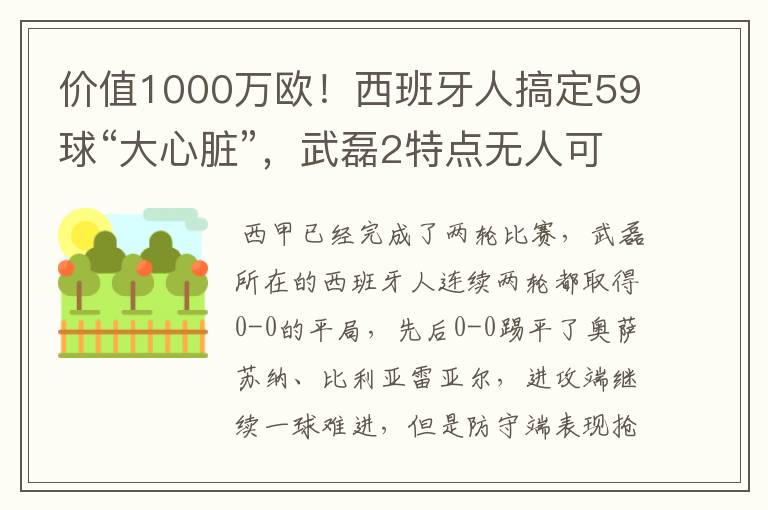 价值1000万欧！西班牙人搞定59球“大心脏”，武磊2特点无人可

西甲已经完成了两轮比赛，武磊所在的西班牙人连续两轮都取得0-0的平局，先后0-0踢平了奥萨苏纳、比利亚雷亚尔，进攻端继续一球难进，但是防守端表现抢